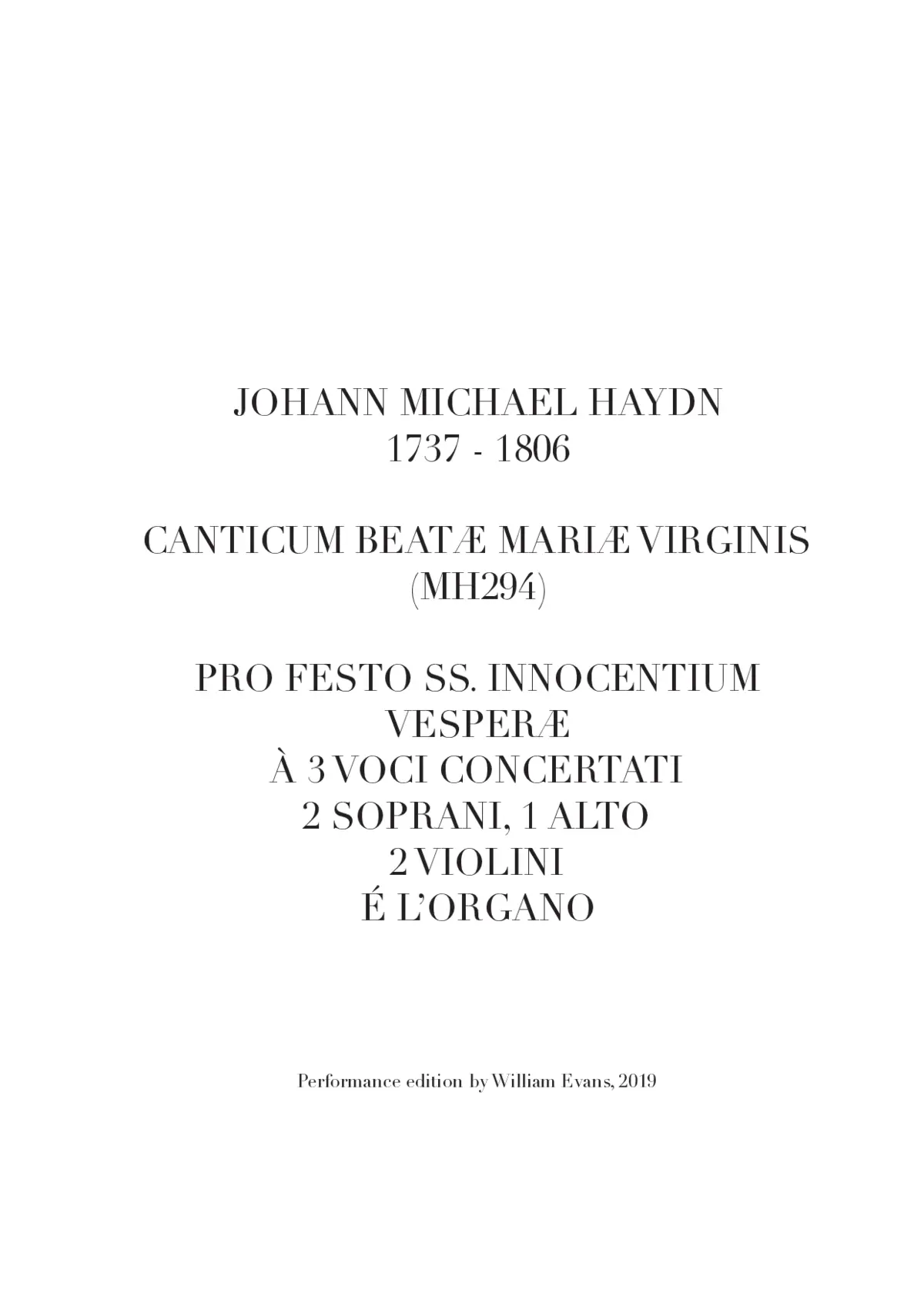 JOHANN MICHAEL HAYDN
1737 - 1806

CANTICUM BEATÆ MARIÆ VIRGINIS
(MH294)

PRO FESTO SS. INNOCENTIUM
VESPERÆ
À 3 VOCI CONCERTATI
2 SOPRANI, 1 ALTO
2 VIOLINI
É L'ORGANO

Performance edition by William Evans, 2019